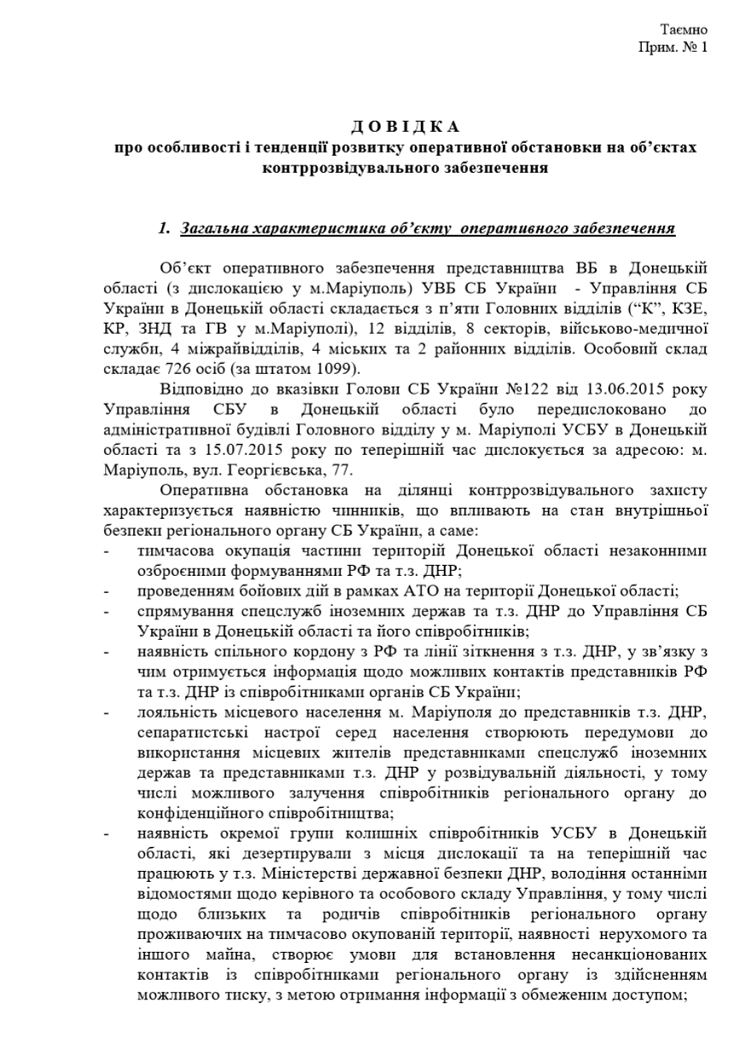 Таємно
Прим. № 1

Д О В І Д К А
про особливості і тенденції розвитку оперативної обстановки на об'єктах контррозвідувального забезпечення

1. Загальна характеристика об'єкту оперативного забезпечення

Об'єкт оперативного забезпечення представництва ВБ в Донецькій області (з дислокацією у м.Маріуполь) УВБ СБ України - Управління СБ України в Донецькій області складається з п'яти Головних відділів ("К", КЗЕ, КР, ЗНД та ГВ у м.Маріуполі), 12 відділів, 8 секторів, військово-медичної служби, 4 міжрайвідділів, 4 міських та 2 районних відділів. Особовий склад складає 726 осіб (за штатом 1099).

Відповідно до вказівки Голови СБ України №122 від 13.06.2015 року Управління СБУ в Донецькій області було передислоковано до адміністративної будівлі Головного відділу у м. Маріуполі УСБУ в Донецькій області та з 15.07.2015 року по теперішній час дислокується за адресою: м. Маріуполь, вул. Георгієвська, 77.

Оперативна обстановка на ділянці контррозвідувального захисту характеризується наявністю чинників, що впливають на стан внутрішньої безпеки регіонального органу СБ України, а саме:
- тимчасова окупація частини територій Донецької області незаконними озброєними формуваннями РФ та т.з. ДНР;
- проведенням бойових дій в рамках АТО на території Донецької області;
- спрямування спецслужб іноземних держав та т.з. ДНР до Управління СБ України в Донецькій області та його співробітників;
- наявність спільного кордону з РФ та лінії зіткнення з т.з. ДНР, у зв'язку з чим отримується інформація щодо можливих контактів представників РФ та т.з. ДНР із співробітниками органів СБ України;
- лояльність місцевого населення м. Маріуполя до представників т.з. ДНР, сепаратистські настрої серед населення створюють передумови до використання місцевих жителів представниками спецслужб іноземних держав та представниками т.з. ДНР у розвідувальній діяльності, у тому числі можливого залучення співробітників регіонального органу до конфіденційного співробітництва;
- наявність окремої групи колишніх співробітників УСБУ в Донецькій області, які дезертирували з місця дислокації та на теперішній час працюють у т.з. Міністерстві державної безпеки ДНР, володіння останніми відомостями щодо керівного та особового складу Управління, у тому числі щодо близьких та родичів співробітників регіонального органу проживаючих на тимчасово окупованій території, наявності нерухомого та іншого майна, створює умови для встановлення несанкціонованих контактів із співробітниками регіонального органу із здійсненням можливого тиску, з метою отримання інформації з обмеженим доступом;